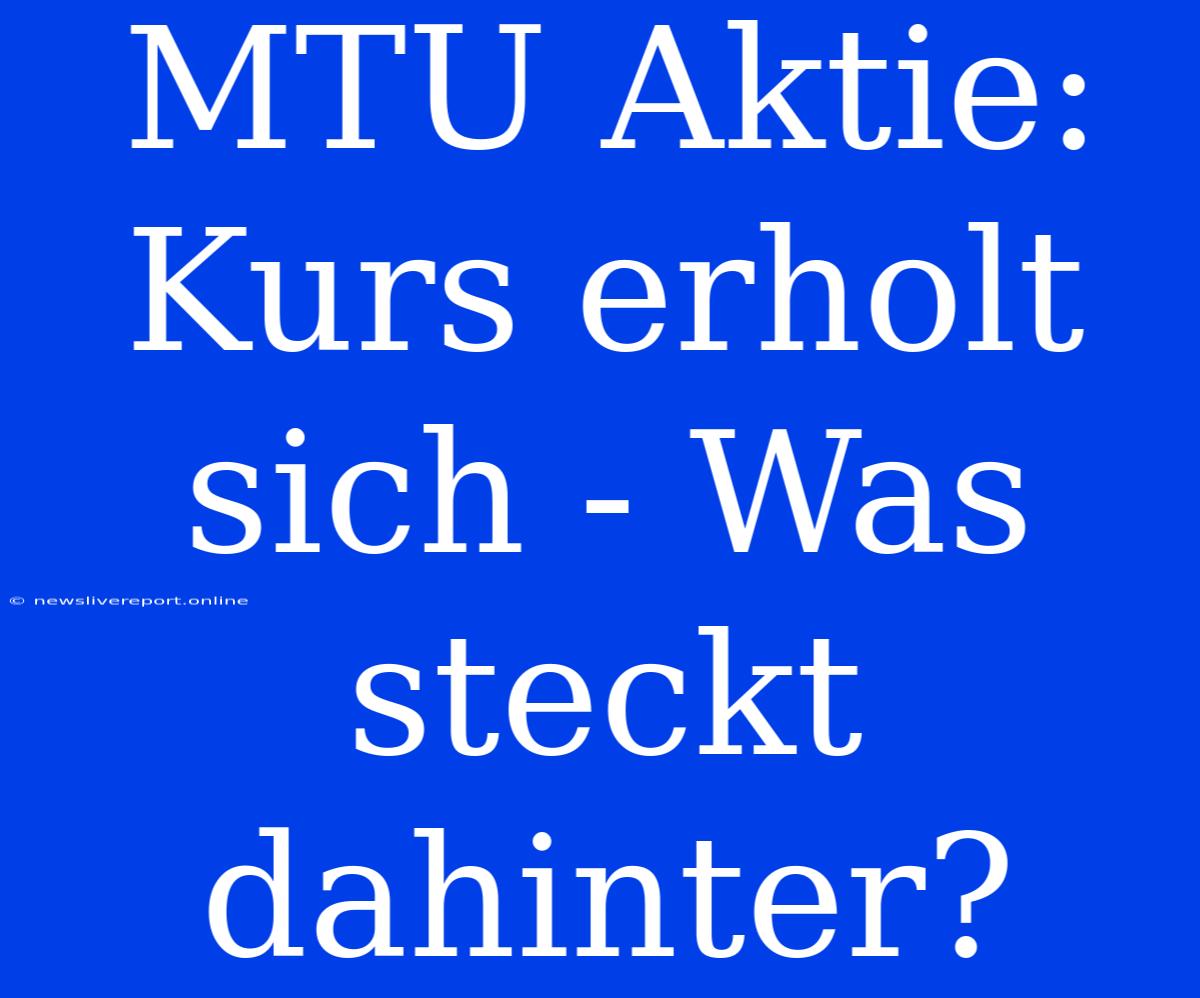 MTU Aktie: Kurs erholt sich - Was steckt dahinter?

© newslivereport.online